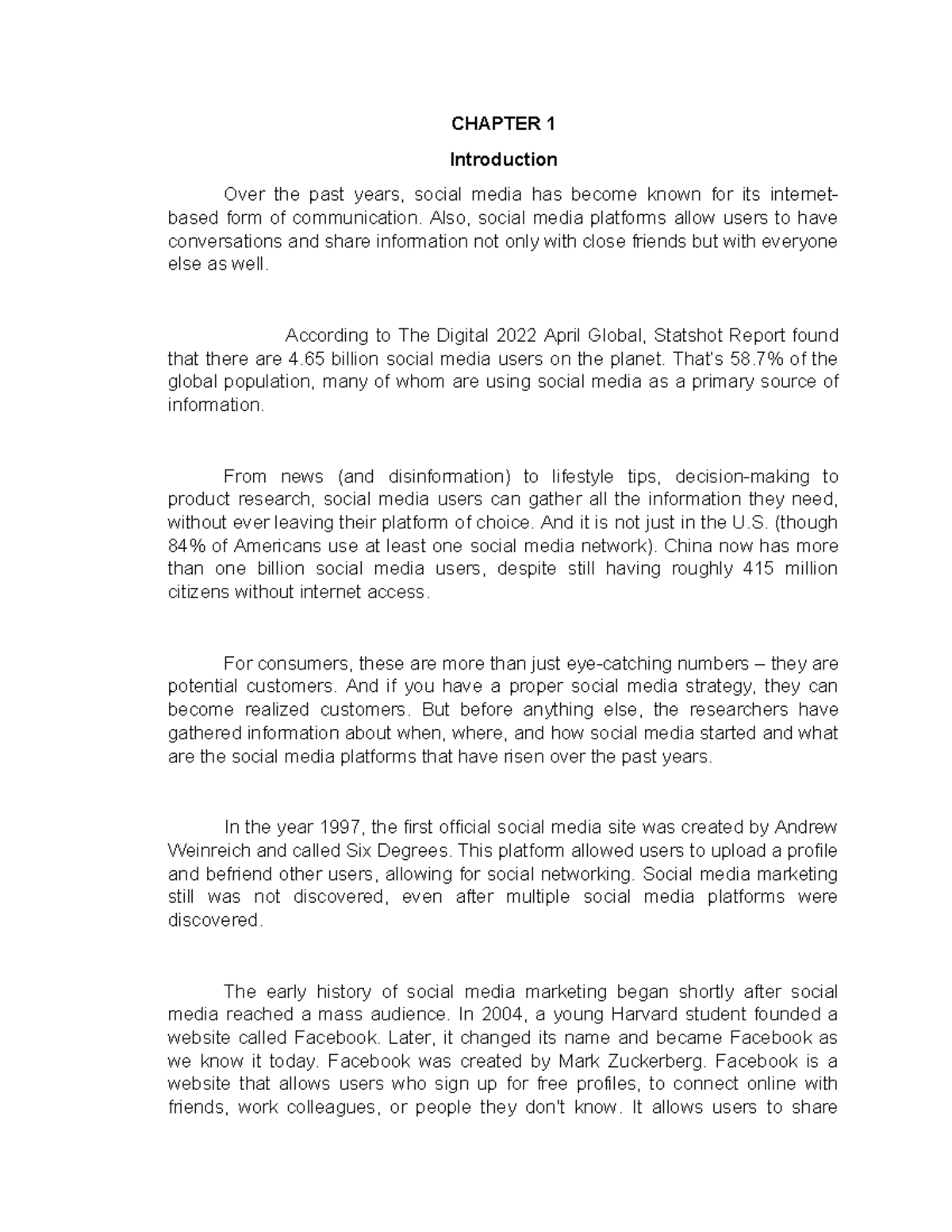 CHAPTER 1

Introduction

Over the past years, social media has become known for its internet-based form of communication. Also, social media platforms allow users to have conversations and share information not only with close friends but with everyone else as well.

According to The Digital 2022 April Global, Statshot Report found that there are 4.65 billion social media users on the planet. That's 58.7% of the global population, many of whom are using social media as a primary source of information.

From news (and disinformation) to lifestyle tips, decision-making to product research, social media users can gather all the information they need, without ever leaving their platform of choice. And it is not just in the U.S. (though 84% of Americans use at least one social media network). China now has more than one billion social media users, despite still having roughly 415 million citizens without internet access.

For consumers, these are more than just eye-catching numbers – they are potential customers. And if you have a proper social media strategy, they can become realized customers. But before anything else, the researchers have gathered information about when, where, and how social media started and what are the social media platforms that have risen over the past years.

In the year 1997, the first official social media site was created by Andrew Weinreich and called Six Degrees. This platform allowed users to upload a profile and befriend other users, allowing for social networking. Social media marketing still was not discovered, even after multiple social media platforms were discovered.

The early history of social media marketing began shortly after social media reached a mass audience. In 2004, a young Harvard student founded a website called Facebook. Later, it changed its name and became Facebook as we know it today. Facebook was created by Mark Zuckerberg. Facebook is a website that allows users who sign up for free profiles, to connect online with friends, work colleagues, or people they don't know. It allows users to share